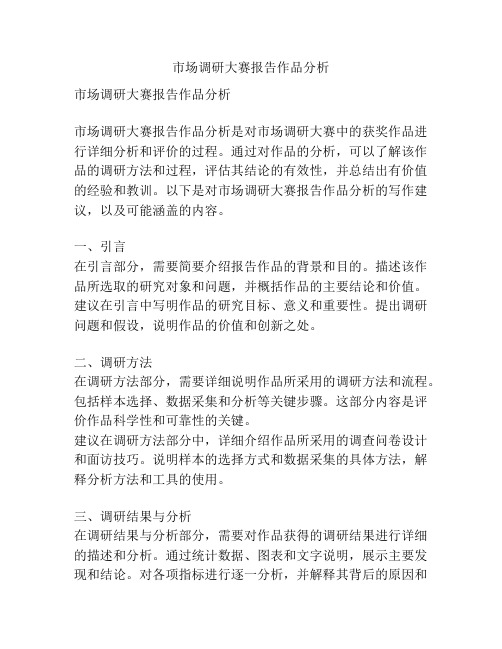 市场调研大赛报告作品分析

市场调研大赛报告作品分析

市场调研大赛报告作品分析是对市场调研大赛中的获奖作品进行详细分析和评价的过程。通过对作品的分析，可以了解该作品的调研方法和过程，评估其结论的有效性，并总结出有价值的经验和教训。以下是对市场调研大赛报告作品分析的写作建议，以及可能涵盖的内容。

一、引言
在引言部分，需要简要介绍报告作品的背景和目的。描述该作品所选取的研究对象和问题，并概括作品的主要结论和价值。
建议在引言中写明作品的研究目标、意义和重要性。提出调研问题和假设，说明作品的价值和创新之处。

二、调研方法
在调研方法部分，需要详细说明作品所采用的调研方法和流程。包括样本选择、数据采集和分析等关键步骤。这部分内容是评价作品科学性和可靠性的关键。
建议在调研方法部分中，详细介绍作品所采用的调查问卷设计和面访技巧。说明样本的选择方式和数据采集的具体方法，解释分析方法和工具的使用。

三、调研结果与分析
在调研结果与分析部分，需要对作品获得的调研结果进行详细的描述和分析。通过统计数据、图表和文字说明，展示主要发现和结论。对各项指标进行逐一分析，并解释其背后的原因和